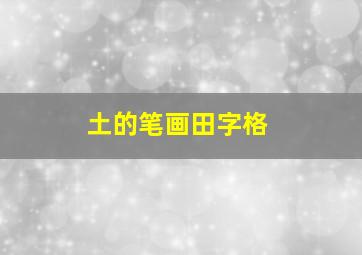 土的笔画田字格